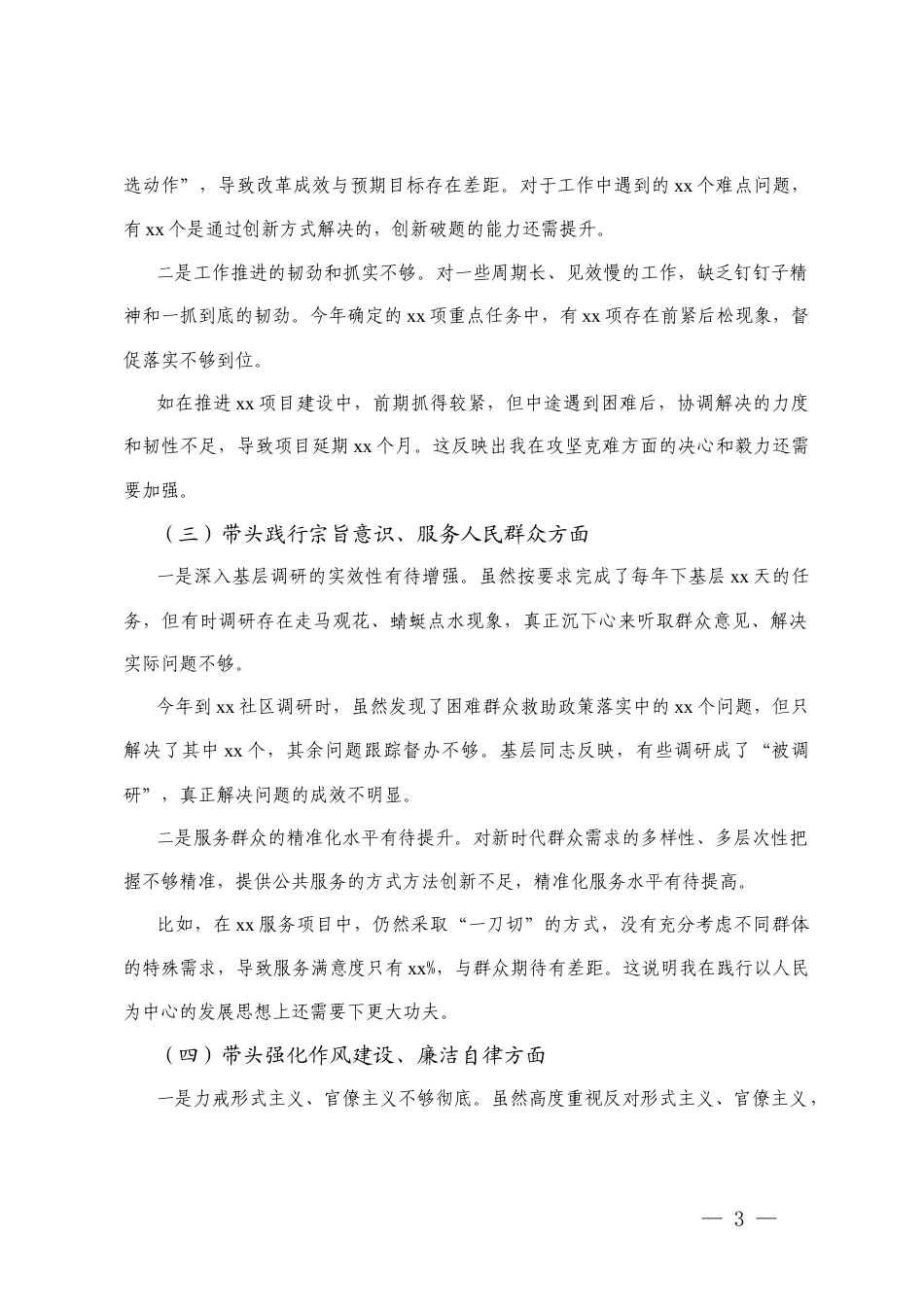 选动作”，导致改革成效与预期目标存在差距。对于工作中遇到的xx个难点问题，有xx个是通过创新方式解决的，创新破题的能力还需提升。

二是工作推进的韧劲和抓实不够。对一些周期长、见效慢的工作，缺乏钉钉子精神和一抓到底的韧劲。今年确定的xx项重点任务中，有xx项存在前紧后松现象，督促落实不够到位。

如在推进xx项目建设中，前期抓得较紧，但中途遇到困难后，协调解决的力度和韧性不足，导致项目延期xx个月。这反映出我在攻坚克难方面的决心和毅力还需要加强。

（三）带头践行宗旨意识、服务人民群众方面

一是深入基层调研的实效性有待增强。虽然按要求完成了每年下基层xx天的任务，但有时调研存在走马观花、蜻蜓点水现象，真正沉下心来听取群众意见、解决实际问题不够。

今年到xx社区调研时，虽然发现了困难群众救助政策落实中的xx个问题，但只解决了其中xx个，其余问题跟踪督办不够。基层同志反映，有些调研成了“被调研”，真正解决问题的成效不明显。

二是服务群众的精准化水平有待提升。对新时代群众需求的多样性、多层次性把握不够精准，提供公共服务的方式方法创新不足，精准化服务水平有待提高。

比如，在xx服务项目中，仍然采取“一刀切”的方式，没有充分考虑不同群体的特殊需求，导致服务满意度只有xx%，与群众期待有差距。这说明我在践行以人民为中心的发展思想上还需要下更大功夫。

（四）带头强化作风建设、廉洁自律方面

一是力戒形式主义、官僚主义不够彻底。虽然高度重视反对形式主义、官僚主义，

— 3 —